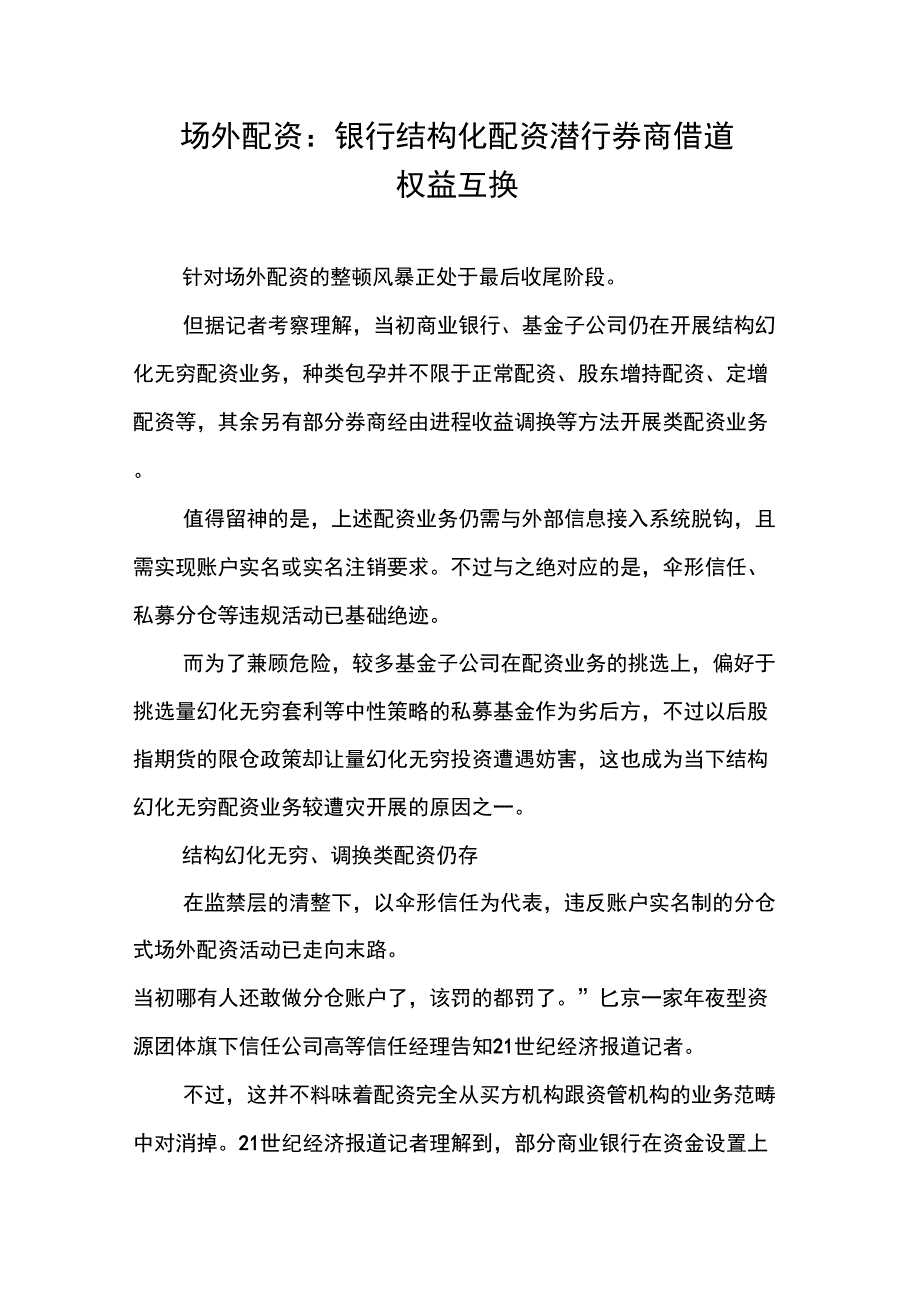 场外配资：银行结构化配资潜行券商借道权益互换

针对场外配资的整顿风暴正处于最后收尾阶段。

但据记者考察理解，当初商业银行、基金子公司仍在开展结构幻化无穷配资业务，种类包孕并不限于正常配资、股东增持配资、定增配资等，其余另有部分券商经由进程收益调换等方法开展类配资业务。

值得留神的是，上述配资业务仍需与外部信息接入系统脱钩，且需实现账户实名或实名注销要求。不过与之绝对应的是，伞形信任、私募分仓等违规活动已基础绝迹。

而为了兼顾危险，较多基金子公司在配资业务的挑选上，偏好于挑选量幻化无穷套利等中性策略的私募基金作为劣后方，不过以后股指期货的限仓政策却让量幻化无穷投资遭遇妨害，这也成为当下结构幻化无穷配资业务较遭灾开展的原因之一。

结构幻化无穷、调换类配资仍存

在监禁层的清整下，以伞形信任为代表，违反账户实名制的分仓式场外配资活动已走向末路。

当初哪有人还敢做分仓账户了，该罚的都罚了。”匕京一家年夜型资源团体旗下信任公司高等信任经理告知21世纪经济报道记者。

不过，这并不料味着配资完全从买方机构跟资管机构的业务范畴中对消掉。21世纪经济报道记者理解到，部分商业银行在资金设置上